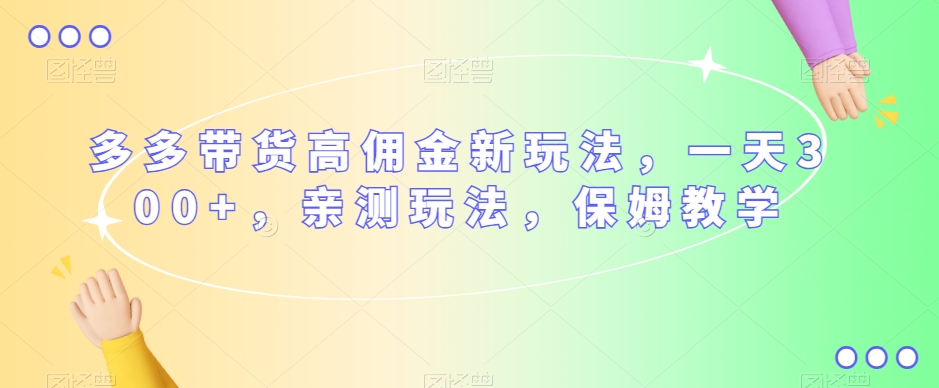 多多带货高佣金新玩法，一天300+，亲测玩法，保姆教学